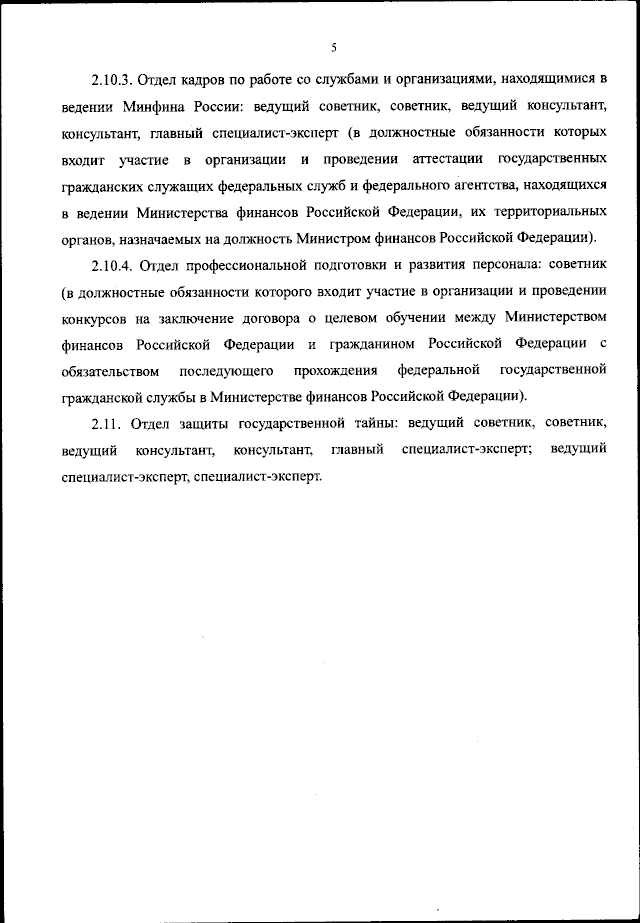 5

2.10.3. Отдел кадров по работе со службами и организациями, находящимися в ведении Минфина России: ведущий советник, советник, ведущий консультант, консультант, главный специалист-эксперт (в должностные обязанности которых входит участие в организации и проведении аттестации государственных гражданских служащих федеральных служб и федерального агентства, находящихся в ведении Министерства финансов Российской Федерации, их территориальных органов, назначаемых на должность Министром финансов Российской Федерации).

2.10.4. Отдел профессиональной подготовки и развития персонала: советник (в должностные обязанности которого входит участие в организации и проведении конкурсов на заключение договора о целевом обучении между Министерством финансов Российской Федерации и гражданином Российской Федерации с обязательством последующего прохождения федеральной государственной гражданской службы в Министерстве финансов Российской Федерации).

2.11. Отдел защиты государственной тайны: ведущий советник, советник, ведущий консультант, консультант, главный специалист-эксперт; ведущий специалист-эксперт, специалист-эксперт.